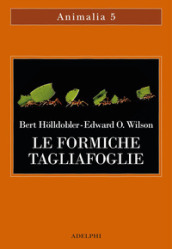 Animalia 5

Bert Hölldobler - Edward O. Wilson
LE FORMICHE TAGLIAFOGLIE

ADELPHI